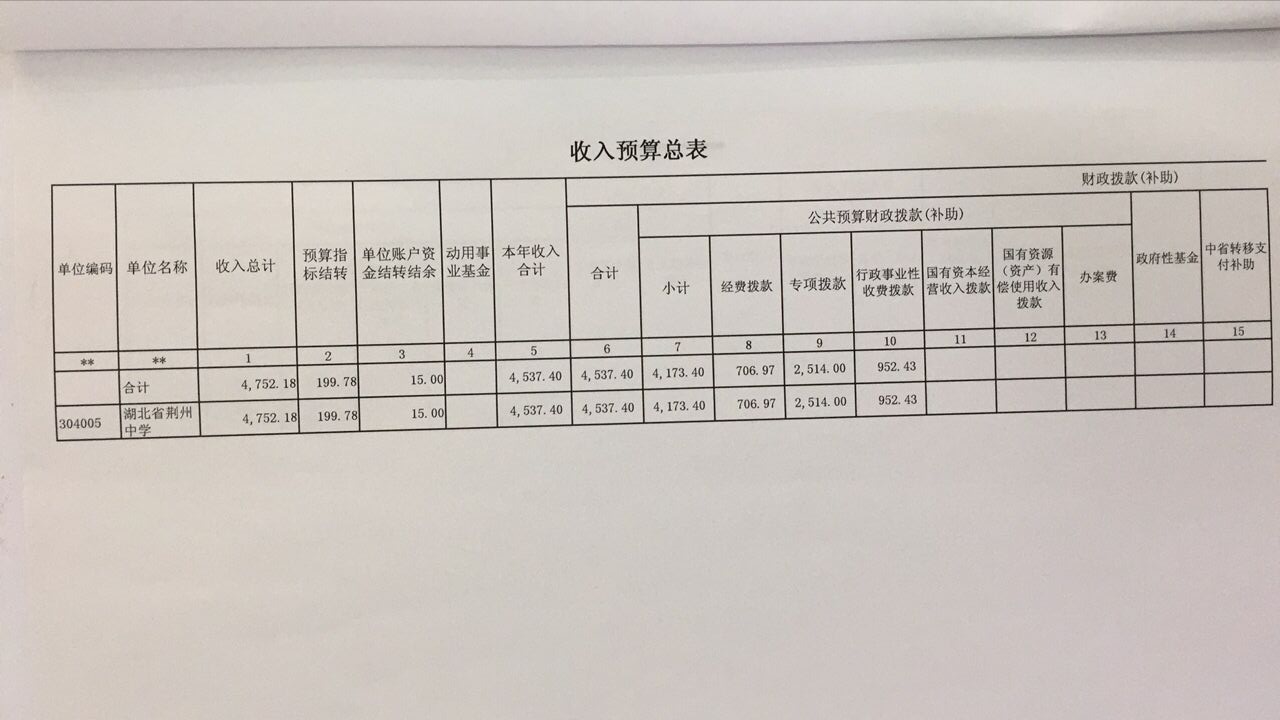 收入预算总表

| 单位编码 | 单位名称 | 收入总计 | 预算指标结转 | 单位账户资金结转结余 | 动用事业基金 | 本年收入合计 | 财政拨款(补助) | | | | | | | | | |
|---|---|---|---|---|---|---|---|---|---|---|---|---|---|---|---|---|
| | | | | | | | 合计 | 公共预算财政拨款(补助) | | | | | | | 政府性基金 | 中省转移支付补助 |
| | | | | | | | | 小计 | 经费拨款 | 专项拨款 | 行政事业性收费拨款 | 国有资本经营收入拨款 | 国有资源(资产)有偿使用收入拨款 | 办案费 | | |
| ** | ** | 1 | 2 | 3 | 4 | 5 | 6 | 7 | 8 | 9 | 10 | 11 | 12 | 13 | 14 | 15 |
| | 合计 | 4,752.18 | 199.78 | 15.00 | | 4,537.40 | 4,537.40 | 4,173.40 | 706.97 | 2,514.00 | 952.43 | | | | | |
| 304005 | 湖北省荆州中学 | 4,752.18 | 199.78 | 15.00 | | 4,537.40 | 4,537.40 | 4,173.40 | 706.97 | 2,514.00 | 952.43 | | | | | |